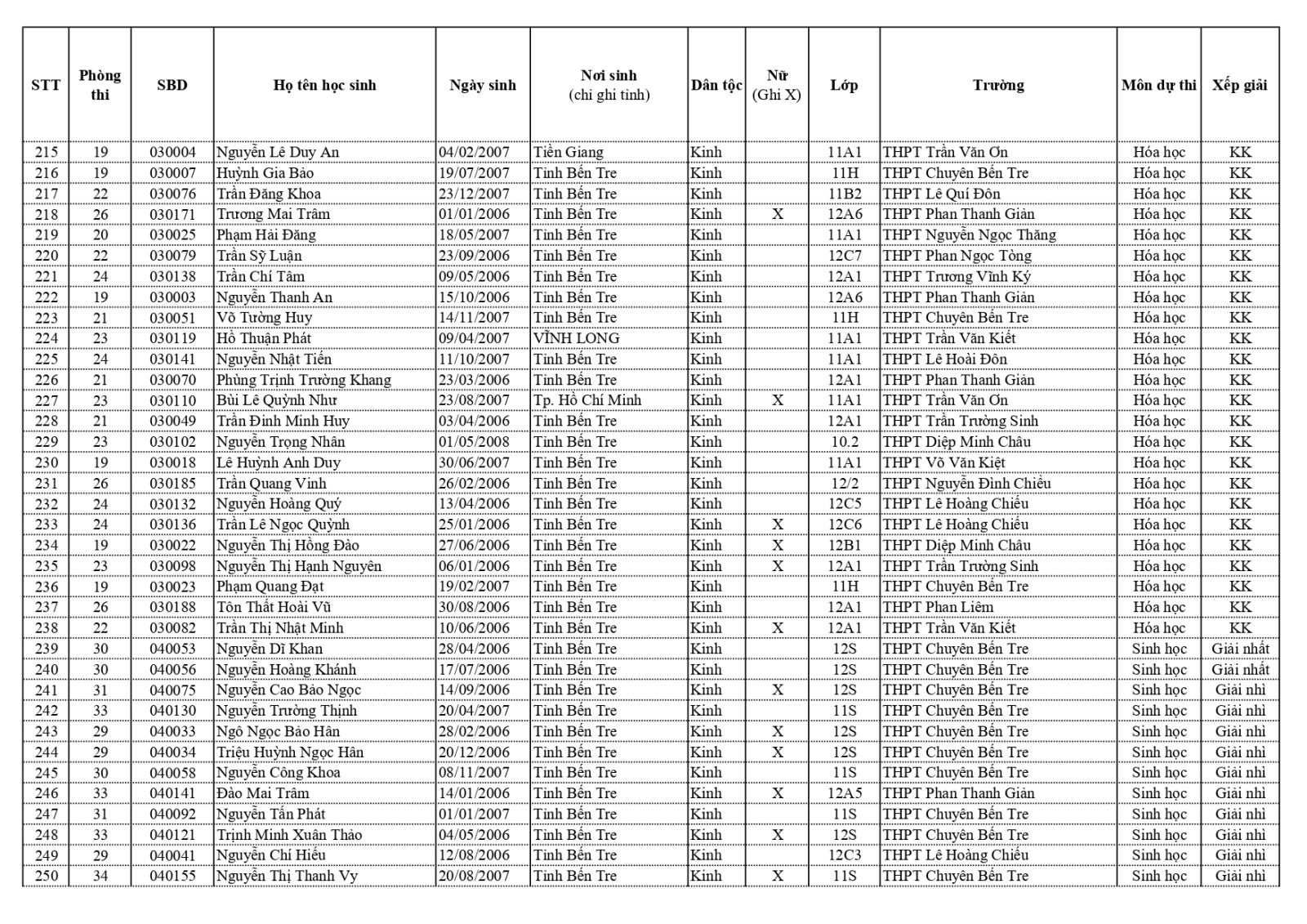 | STT | Phòng thi | SBD | Họ tên học sinh | Ngày sinh | Nơi sinh (chỉ ghi tỉnh) | Dân tộc | Nữ (Ghi X) | Lớp | Trường | Môn dự thi | Xếp giải |
|---|---|---|---|---|---|---|---|---|---|---|---|
| 215 | 19 | 030004 | Nguyễn Lê Duy An | 04/02/2007 | Tiền Giang | Kinh | | 11A1 | THPT Trần Văn Ơn | Hóa học | KK |
| 216 | 19 | 030007 | Huỳnh Gia Bảo | 19/07/2007 | Tỉnh Bến Tre | Kinh | | 11H | THPT Chuyên Bến Tre | Hóa học | KK |
| 217 | 22 | 030076 | Trần Đăng Khoa | 23/12/2007 | Tỉnh Bến Tre | Kinh | | 11B2 | THPT Lê Quí Đôn | Hóa học | KK |
| 218 | 26 | 030171 | Trương Mai Trâm | 01/01/2006 | Tỉnh Bến Tre | Kinh | X | 12A6 | THPT Phan Thanh Giản | Hóa học | KK |
| 219 | 20 | 030025 | Phạm Hải Đăng | 18/05/2007 | Tỉnh Bến Tre | Kinh | | 11A1 | THPT Nguyễn Ngọc Thăng | Hóa học | KK |
| 220 | 22 | 030079 | Trần Sỹ Luận | 23/09/2006 | Tỉnh Bến Tre | Kinh | | 12C7 | THPT Phan Ngọc Tòng | Hóa học | KK |
| 221 | 24 | 030138 | Trần Chí Tâm | 09/05/2006 | Tỉnh Bến Tre | Kinh | | 12A1 | THPT Trương Vĩnh Ký | Hóa học | KK |
| 222 | 19 | 030003 | Nguyễn Thanh An | 15/10/2006 | Tỉnh Bến Tre | Kinh | | 12A6 | THPT Phan Thanh Giản | Hóa học | KK |
| 223 | 21 | 030051 | Võ Tường Huy | 14/11/2007 | Tỉnh Bến Tre | Kinh | | 11H | THPT Chuyên Bến Tre | Hóa học | KK |
| 224 | 23 | 030119 | Hồ Thuận Phát | 09/04/2007 | VĨNH LONG | Kinh | | 11A1 | THPT Trần Văn Kiết | Hóa học | KK |
| 225 | 24 | 030141 | Nguyễn Nhật Tiến | 11/10/2007 | Tỉnh Bến Tre | Kinh | | 11A1 | THPT Lê Hoài Đôn | Hóa học | KK |
| 226 | 21 | 030070 | Phùng Trịnh Trường Khang | 23/03/2006 | Tỉnh Bến Tre | Kinh | | 12A1 | THPT Phan Thanh Giản | Hóa học | KK |
| 227 | 23 | 030110 | Bùi Lê Quỳnh Như | 23/08/2007 | Tp. Hồ Chí Minh | Kinh | X | 11A1 | THPT Trần Văn Ơn | Hóa học | KK |
| 228 | 21 | 030049 | Trần Đình Minh Huy | 03/04/2006 | Tỉnh Bến Tre | Kinh | | 12A1 | THPT Trần Trường Sinh | Hóa học | KK |
| 229 | 23 | 030102 | Nguyễn Trọng Nhân | 01/05/2008 | Tỉnh Bến Tre | Kinh | | 10.2 | THPT Diệp Minh Châu | Hóa học | KK |
| 230 | 19 | 030018 | Lê Huỳnh Anh Duy | 30/06/2007 | Tỉnh Bến Tre | Kinh | | 11A1 | THPT Võ Văn Kiệt | Hóa học | KK |
| 231 | 26 | 030185 | Trần Quang Vinh | 26/02/2006 | Tỉnh Bến Tre | Kinh | | 12/2 | THPT Nguyễn Đình Chiểu | Hóa học | KK |
| 232 | 24 | 030132 | Nguyễn Hoàng Quý | 13/04/2006 | Tỉnh Bến Tre | Kinh | | 12C5 | THPT Lê Hoàng Chiếu | Hóa học | KK |
| 233 | 24 | 030136 | Trần Lê Ngọc Quỳnh | 25/01/2006 | Tỉnh Bến Tre | Kinh | X | 12C6 | THPT Lê Hoàng Chiếu | Hóa học | KK |
| 234 | 19 | 030022 | Nguyễn Thị Hồng Đào | 27/06/2006 | Tỉnh Bến Tre | Kinh | X | 12B1 | THPT Diệp Minh Châu | Hóa học | KK |
| 235 | 23 | 030098 | Nguyễn Thị Hạnh Nguyên | 06/01/2006 | Tỉnh Bến Tre | Kinh | X | 12A1 | THPT Trần Trường Sinh | Hóa học | KK |
| 236 | 19 | 030023 | Phạm Quang Đạt | 19/02/2007 | Tỉnh Bến Tre | Kinh | | 11H | THPT Chuyên Bến Tre | Hóa học | KK |
| 237 | 26 | 030188 | Tôn Thất Hoài Vũ | 30/08/2006 | Tỉnh Bến Tre | Kinh | | 12A1 | THPT Phan Liêm | Hóa học | KK |
| 238 | 22 | 030082 | Trần Thị Nhật Minh | 10/06/2006 | Tỉnh Bến Tre | Kinh | X | 12A1 | THPT Trần Văn Kiết | Hóa học | KK |
| 239 | 30 | 040053 | Nguyễn Dĩ Khan | 28/04/2006 | Tỉnh Bến Tre | Kinh | | 12S | THPT Chuyên Bến Tre | Sinh học | Giải nhất |
| 240 | 30 | 040056 | Nguyễn Hoàng Khánh | 17/07/2006 | Tỉnh Bến Tre | Kinh | | 12S | THPT Chuyên Bến Tre | Sinh học | Giải nhất |
| 241 | 31 | 040075 | Nguyễn Cao Bảo Ngọc | 14/09/2006 | Tỉnh Bến Tre | Kinh | X | 12S | THPT Chuyên Bến Tre | Sinh học | Giải nhì |
| 242 | 33 | 040130 | Nguyễn Trường Thịnh | 20/04/2007 | Tỉnh Bến Tre | Kinh | | 11S | THPT Chuyên Bến Tre | Sinh học | Giải nhì |
| 243 | 29 | 040033 | Ngô Ngọc Bảo Hân | 28/02/2006 | Tỉnh Bến Tre | Kinh | X | 12S | THPT Chuyên Bến Tre | Sinh học | Giải nhì |
| 244 | 29 | 040034 | Triệu Huỳnh Ngọc Hân | 20/12/2006 | Tỉnh Bến Tre | Kinh | X | 12S | THPT Chuyên Bến Tre | Sinh học | Giải nhì |
| 245 | 30 | 040058 | Nguyễn Công Khoa | 08/11/2007 | Tỉnh Bến Tre | Kinh | | 11S | THPT Chuyên Bến Tre | Sinh học | Giải nhì |
| 246 | 33 | 040141 | Đào Mai Trâm | 14/01/2006 | Tỉnh Bến Tre | Kinh | X | 12A5 | THPT Phan Thanh Giản | Sinh học | Giải nhì |
| 247 | 31 | 040092 | Nguyễn Tấn Phát | 01/01/2007 | Tỉnh Bến Tre | Kinh | | 11S | THPT Chuyên Bến Tre | Sinh học | Giải nhì |
| 248 | 33 | 040121 | Trịnh Minh Xuân Thảo | 04/05/2006 | Tỉnh Bến Tre | Kinh | X | 12S | THPT Chuyên Bến Tre | Sinh học | Giải nhì |
| 249 | 29 | 040041 | Nguyễn Chí Hiếu | 12/08/2006 | Tỉnh Bến Tre | Kinh | | 12C3 | THPT Lê Hoàng Chiếu | Sinh học | Giải nhì |
| 250 | 34 | 040155 | Nguyễn Thị Thanh Vy | 20/08/2007 | Tỉnh Bến Tre | Kinh | X | 11S | THPT Chuyên Bến Tre | Sinh học | Giải nhì |